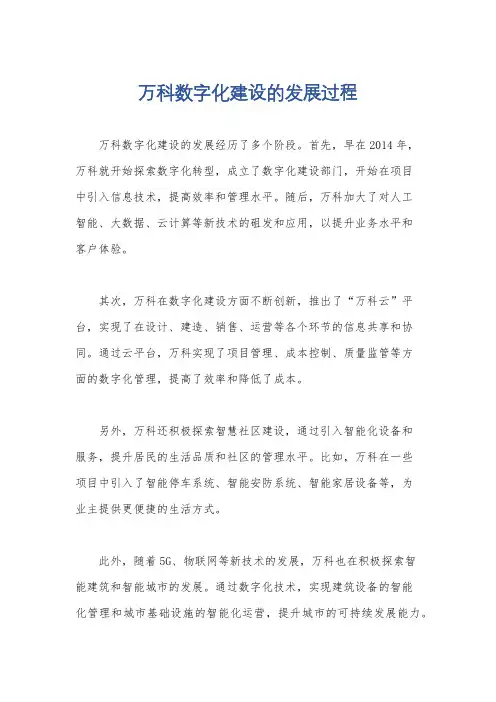 万科数字化建设的发展过程

万科数字化建设的发展经历了多个阶段。首先，早在2014年，万科就开始探索数字化转型，成立了数字化建设部门，开始在项目中引入信息技术，提高效率和管理水平。随后，万科加大了对人工智能、大数据、云计算等新技术的研发和应用，以提升业务水平和客户体验。

其次，万科在数字化建设方面不断创新，推出了“万科云”平台，实现了在设计、建造、销售、运营等各个环节的信息共享和协同。通过云平台，万科实现了项目管理、成本控制、质量监管等方面的数字化管理，提高了效率和降低了成本。

另外，万科还积极探索智慧社区建设，通过引入智能化设备和服务，提升居民的生活品质和社区的管理水平。比如，万科在一些项目中引入了智能停车系统、智能安防系统、智能家居设备等，为业主提供更便捷的生活方式。

此外，随着5G、物联网等新技术的发展，万科也在积极探索智能建筑和智能城市的发展。通过数字化技术，实现建筑设备的智能化管理和城市基础设施的智能化运营，提升城市的可持续发展能力。